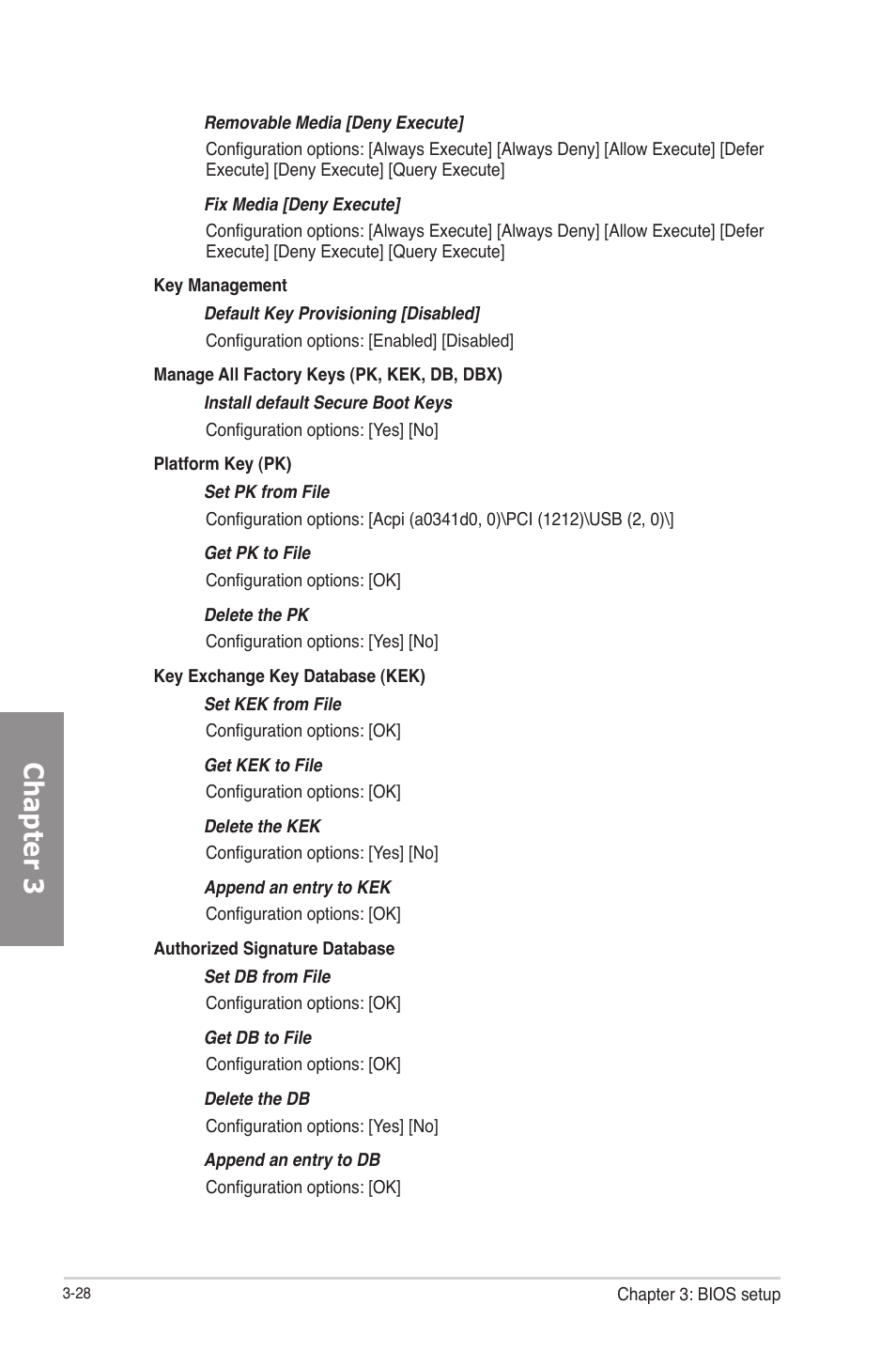 Removable Media [Deny Execute]

Configuration options: [Always Execute] [Always Deny] [Allow Execute] [Defer Execute] [Deny Execute] [Query Execute]

Fix Media [Deny Execute]

Configuration options: [Always Execute] [Always Deny] [Allow Execute] [Defer Execute] [Deny Execute] [Query Execute]

Key Management

Default Key Provisioning [Disabled]

Configuration options: [Enabled] [Disabled]

Manage All Factory Keys (PK, KEK, DB, DBX)

Install default Secure Boot Keys

Configuration options: [Yes] [No]

Platform Key (PK)

Set PK from File

Configuration options: [Acpi (a0341d0, 0)\PCI (1212)\USB (2, 0)\]

Get PK to File

Configuration options: [OK]

Delete the PK

Configuration options: [Yes] [No]

Key Exchange Key Database (KEK)

Set KEK from File

Configuration options: [OK]

Get KEK to File

Configuration options: [OK]

Delete the KEK

Configuration options: [Yes] [No]

Append an entry to KEK

Configuration options: [OK]

Authorized Signature Database

Set DB from File

Configuration options: [OK]

Get DB to File

Configuration options: [OK]

Delete the DB

Configuration options: [Yes] [No]

Append an entry to DB

Configuration options: [OK]

Chapter 3

3-28

Chapter 3: BIOS setup